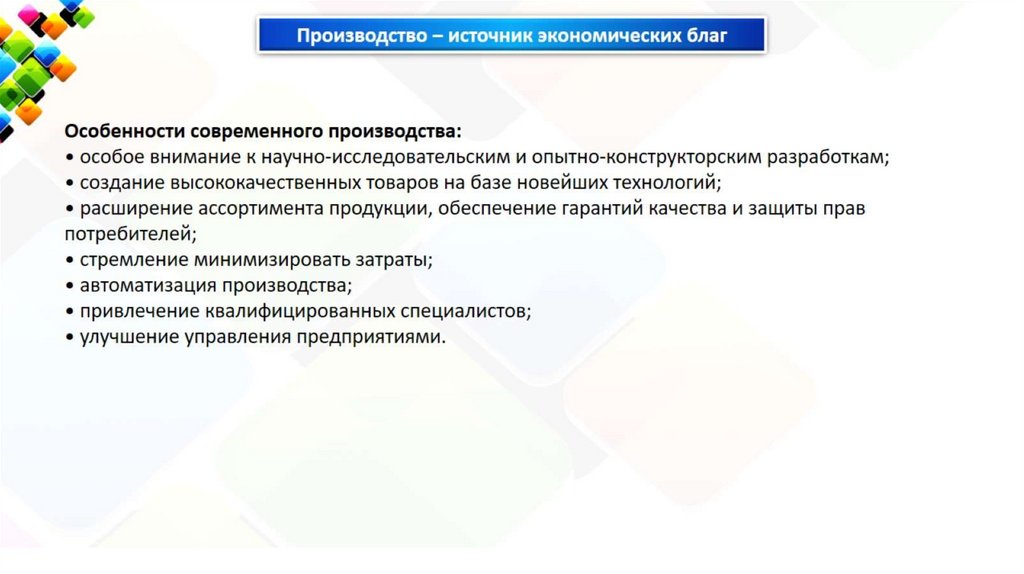 Производство – источник экономических благ

Особенности современного производства:
• особое внимание к научно-исследовательским и опытно-конструкторским разработкам;
• создание высококачественных товаров на базе новейших технологий;
• расширение ассортимента продукции, обеспечение гарантий качества и защиты прав потребителей;
• стремление минимизировать затраты;
• автоматизация производства;
• привлечение квалифицированных специалистов;
• улучшение управления предприятиями.